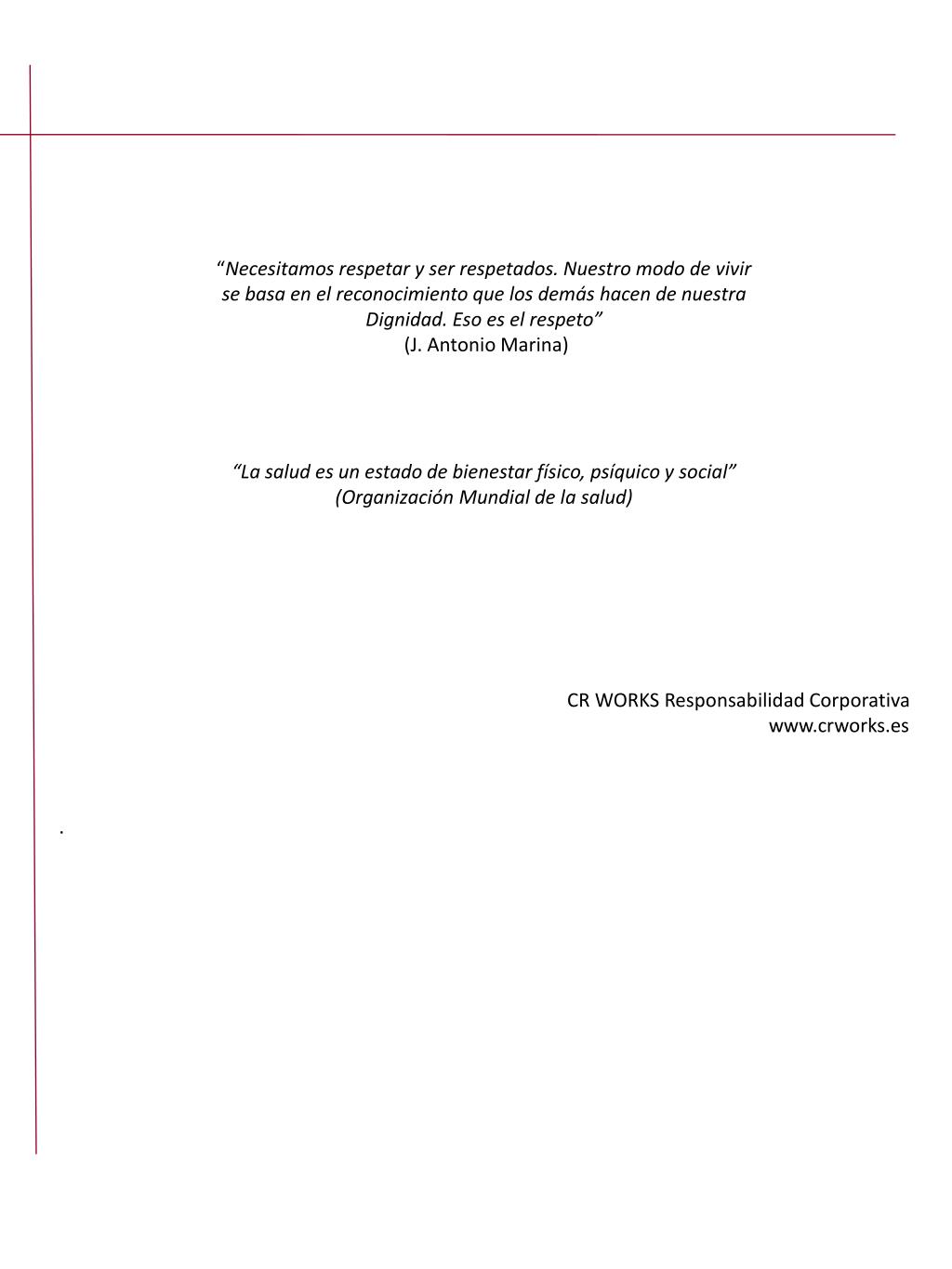 “Necesitamos respetar y ser respetados. Nuestro modo de vivir se basa en el reconocimiento que los demás hacen de nuestra Dignidad. Eso es el respeto”
(J. Antonio Marina)

“La salud es un estado de bienestar físico, psíquico y social”
(Organización Mundial de la salud)

CR WORKS Responsabilidad Corporativa
www.crworks.es

.